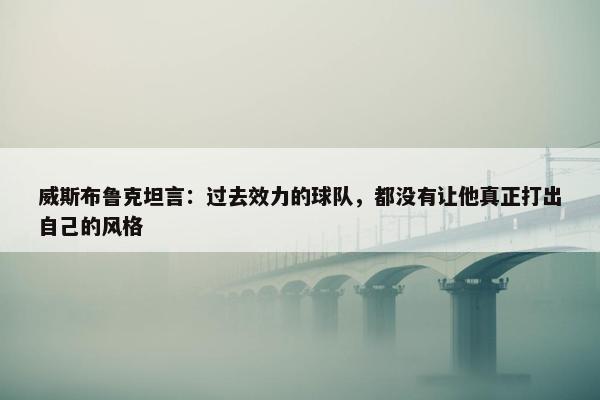 威斯布鲁克坦言：过去效力的球队，都没有让他真正打出自己的风格